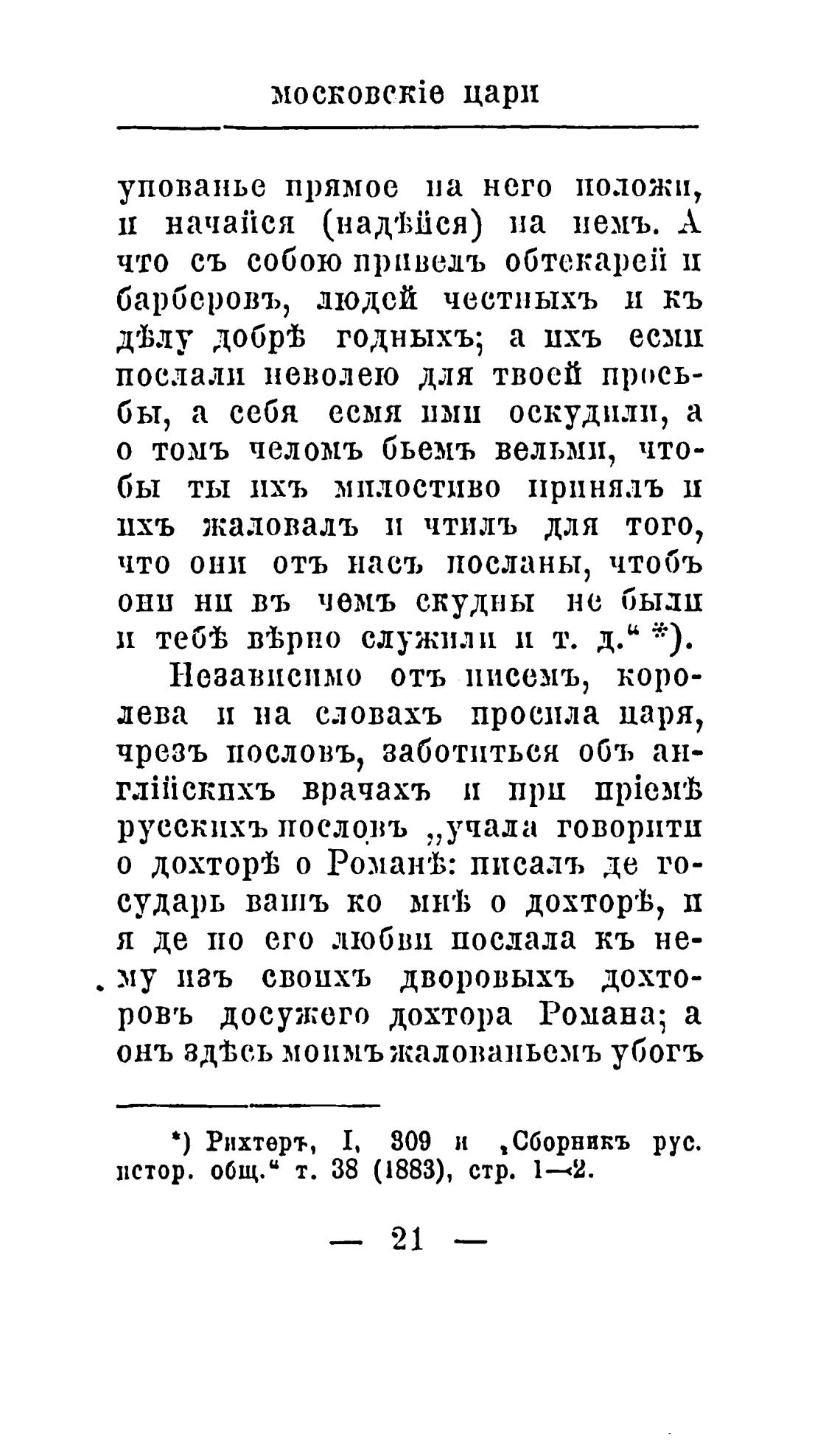 московскіе цари

упованье прямое на него положи, и начайся (надѣйся) на немъ. А что съ собою привелъ обтекарей и барберовъ, людей честныхъ и къ дѣлу добрѣ годныхъ; а ихъ есми послали неволею для твоей просьбы, а себя есмя ими оскудили, а о томъ челомъ бьемъ вельми, чтобы ты ихъ милостиво принялъ и ихъ жаловалъ и чтилъ для того, что они отъ насъ посланы, чтобъ они ни въ чемъ скудны не были и тебѣ вѣрно служили и т. д.“ *).

Независимо отъ писемъ, королева и на словахъ просила царя, чрезъ пословъ, заботиться объ англійскихъ врачахъ и при пріемѣ русскихъ пословъ „учала говорити о дохторѣ о Романѣ: писалъ де государь вашъ ко мнѣ о дохторѣ, и я де по его любви послала къ нему изъ своихъ дворовыхъ дохторовъ досужего дохтора Романа; а онъ здѣсь моимъ жалованьемъ убогъ

*) Рихтеръ, I, 309 и „Сборникъ рус. истор. общ.“ т. 38 (1883), стр. 1—2.

— 21 —